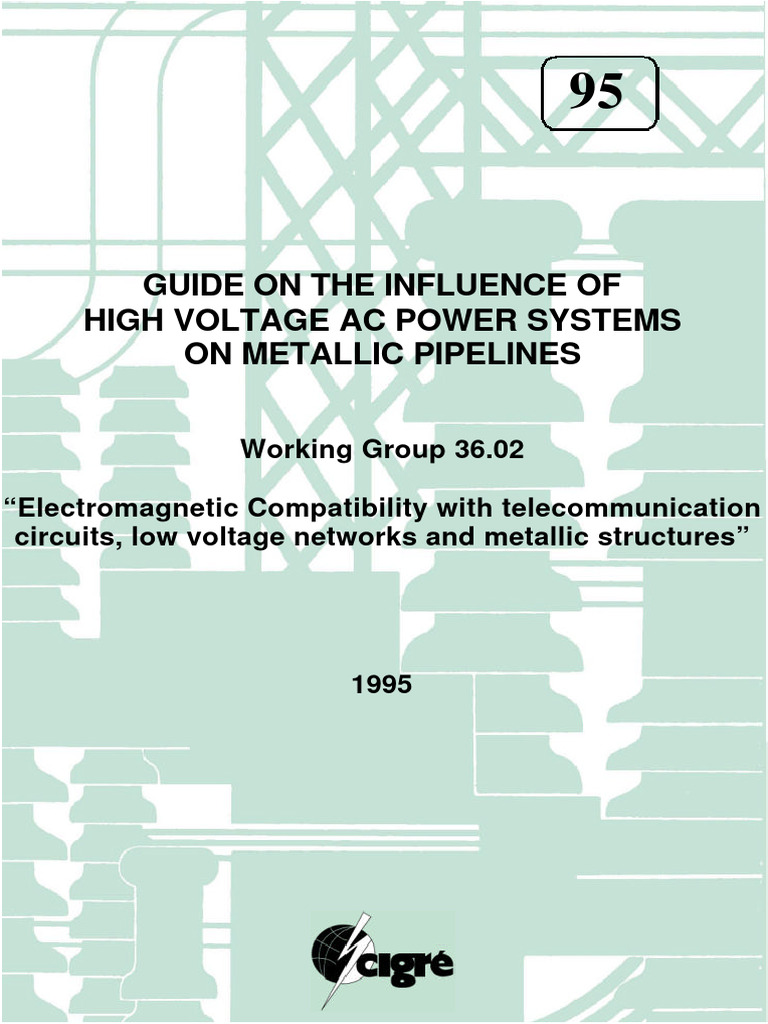 95

GUIDE ON THE INFLUENCE OF HIGH VOLTAGE AC POWER SYSTEMS ON METALLIC PIPELINES

Working Group 36.02

“Electromagnetic Compatibility with telecommunication circuits, low voltage networks and metallic structures”

1995

cigré